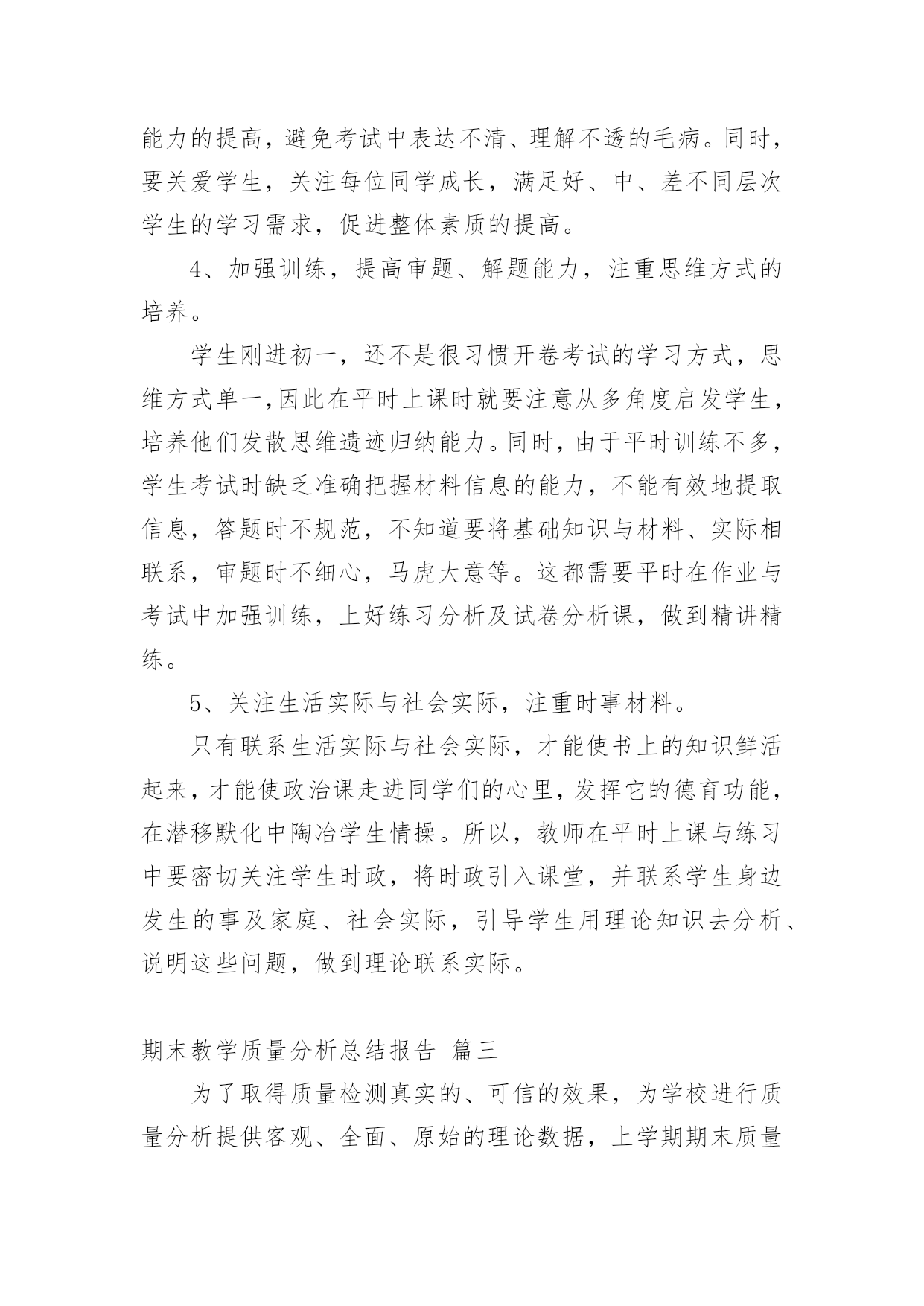 能力的提高，避免考试中表达不清、理解不透的毛病。同时，要关爱学生，关注每位同学成长，满足好、中、差不同层次学生的学习需求，促进整体素质的提高。

4、加强训练，提高审题、解题能力，注重思维方式的培养。

学生刚进初一，还不是很习惯开卷考试的学习方式，思维方式单一,因此在平时上课时就要注意从多角度启发学生，培养他们发散思维遗迹归纳能力。同时，由于平时训练不多，学生考试时缺乏准确把握材料信息的能力，不能有效地提取信息，答题时不规范，不知道要将基础知识与材料、实际相联系，审题时不细心，马虎大意等。这都需要平时在作业与考试中加强训练，上好练习分析及试卷分析课，做到精讲精练。

5、关注生活实际与社会实际，注重时事材料。

只有联系生活实际与社会实际，才能使书上的知识鲜活起来，才能使政治课走进同学们的心里，发挥它的德育功能，在潜移默化中陶冶学生情操。所以，教师在平时上课与练习中要密切关注学生时政，将时政引入课堂，并联系学生身边发生的事及家庭、社会实际，引导学生用理论知识去分析、说明这些问题，做到理论联系实际。

期末教学质量分析总结报告 篇三

为了取得质量检测真实的、可信的效果，为学校进行质量分析提供客观、全面、原始的理论数据，上学期期末质量